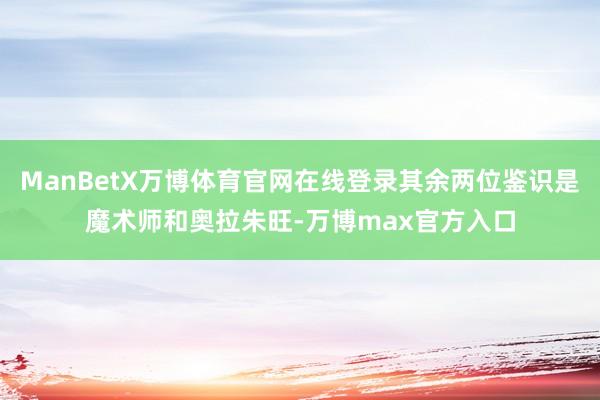 ManBetX万博体育官网在线登录其余两位鉴识是魔术师和奥拉朱旺-万博max官方入口